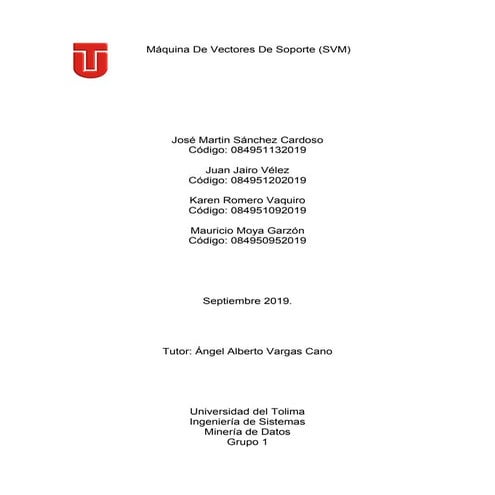 Máquina De Vectores De Soporte (SVM)

José Martin Sánchez Cardoso
Código: 084951132019

Juan Jairo Vélez
Código: 084951202019

Karen Romero Vaquiro
Código: 084951092019

Mauricio Moya Garzón
Código: 084950952019

Septiembre 2019.

Tutor: Ángel Alberto Vargas Cano

Universidad del Tolima
Ingeniería de Sistemas
Minería de Datos
Grupo 1